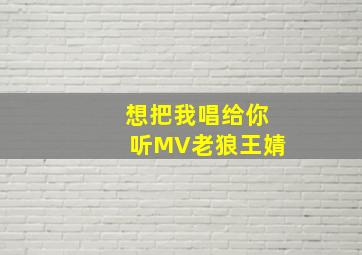 想把我唱给你听MV老狼王婧